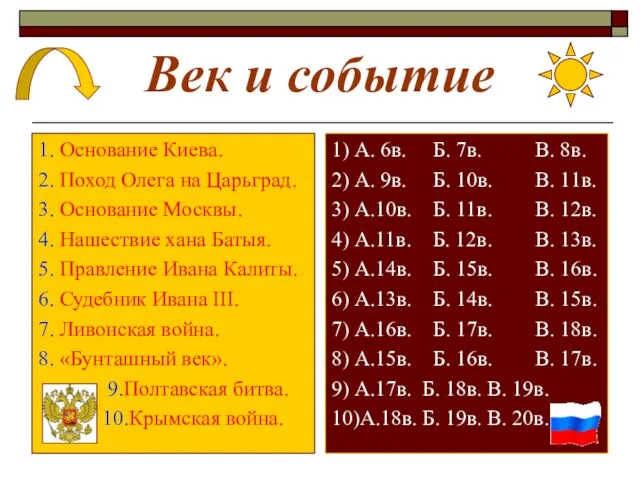 Век и событие

1. Основание Киева.
2. Поход Олега на Царьград.
3. Основание Москвы.
4. Нашествие хана Батыя.
5. Правление Ивана Калиты.
6. Судебник Ивана III.
7. Ливонская война.
8. «Бунташный век».
9.Полтавская битва.
10.Крымская война.

1) А. 6в. Б. 7в. В. 8в.
2) А. 9в. Б. 10в. В. 11в.
3) А.10в. Б. 11в. В. 12в.
4) А.11в. Б. 12в. В. 13в.
5) А.14в. Б. 15в. В. 16в.
6) А.13в. Б. 14в. В. 15в.
7) А.16в. Б. 17в. В. 18в.
8) А.15в. Б. 16в. В. 17в.
9) А.17в. Б. 18в. В. 19в.
10)А.18в. Б. 19в. В. 20в.